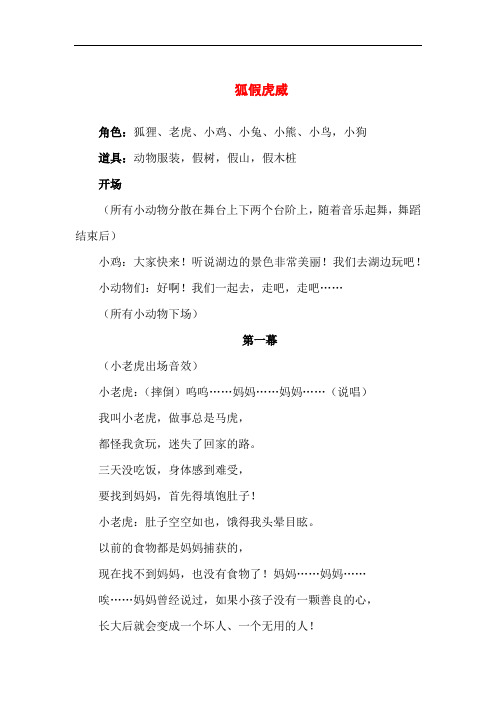 狐假虎威

角色：狐狸、老虎、小鸡、小兔、小熊、小鸟，小狗

道具：动物服装，假树，假山，假木桩

开场

（所有小动物分散在舞台上下两个台阶上，随着音乐起舞，舞蹈结束后）

小鸡：大家快来！听说湖边的景色非常美丽！我们去湖边玩吧！

小动物们：好啊！我们一起去，走吧，走吧……

（所有小动物下场）

第一幕

（小老虎出场音效）

小老虎：（摔倒）呜呜……妈妈……妈妈……（说唱）

我叫小老虎，做事总是马虎，

都怪我贪玩，迷失了回家的路。

三天没吃饭，身体感到难受，

要找到妈妈，首先得填饱肚子！

小老虎：肚子空空如也，饿得我头晕目眩。

以前的食物都是妈妈捕获的，

现在找不到妈妈，也没有食物了！妈妈……妈妈……

唉……妈妈曾经说过，如果小孩子没有一颗善良的心，

长大后就会变成一个坏人、一个无用的人！